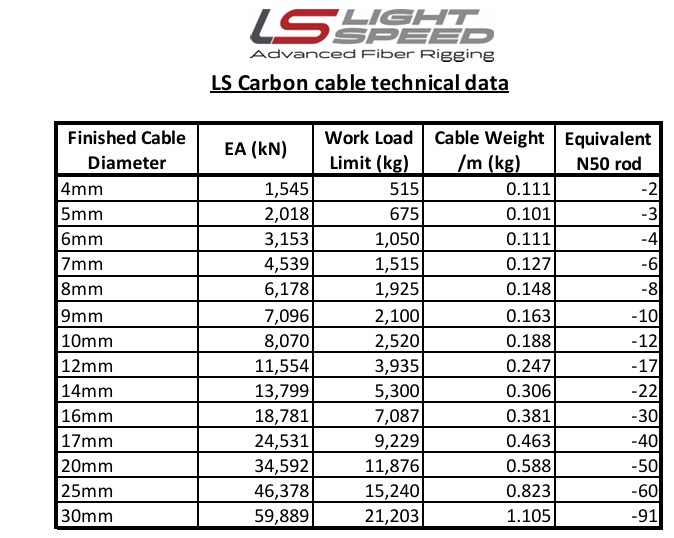 LS LIGHT SPEED
Advanced Fiber Rigging

LS Carbon cable technical data

| Finished Cable Diameter | EA (kN) | Work Load Limit (kg) | Cable Weight /m (kg) | Equivalent N50 rod |
|---|---|---|---|---|
| 4mm | 1,545 | 515 | 0.111 | -2 |
| 5mm | 2,018 | 675 | 0.101 | -3 |
| 6mm | 3,153 | 1,050 | 0.111 | -4 |
| 7mm | 4,539 | 1,515 | 0.127 | -6 |
| 8mm | 6,178 | 1,925 | 0.148 | -8 |
| 9mm | 7,096 | 2,100 | 0.163 | -10 |
| 10mm | 8,070 | 2,520 | 0.188 | -12 |
| 12mm | 11,554 | 3,935 | 0.247 | -17 |
| 14mm | 13,799 | 5,300 | 0.306 | -22 |
| 16mm | 18,781 | 7,087 | 0.381 | -30 |
| 17mm | 24,531 | 9,229 | 0.463 | -40 |
| 20mm | 34,592 | 11,876 | 0.588 | -50 |
| 25mm | 46,378 | 15,240 | 0.823 | -60 |
| 30mm | 59,889 | 21,203 | 1.105 | -91 |